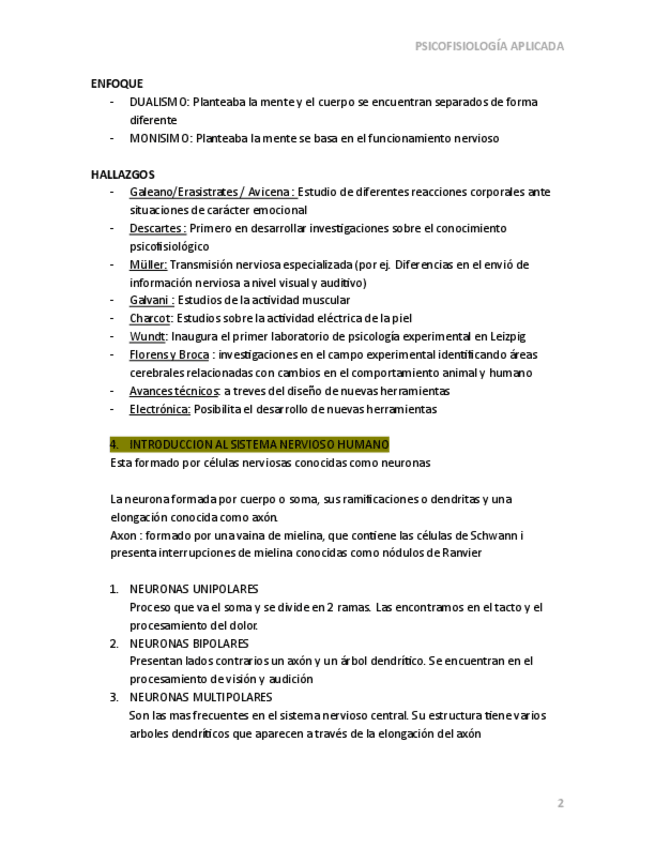 PSICOFISIOLOGÍA APLICADA

ENFOQUE
- DUALISMO: Planteaba la mente y el cuerpo se encuentran separados de forma diferente
- MONISIMO: Planteaba la mente se basa en el funcionamiento nervioso

HALLAZGOS
- Galeano/Erasistrates / Avicena : Estudio de diferentes reacciones corporales ante situaciones de carácter emocional
- Descartes : Primero en desarrollar investigaciones sobre el conocimiento psicofisiológico
- Müller: Transmisión nerviosa especializada (por ej. Diferencias en el envió de información nerviosa a nivel visual y auditivo)
- Galvani : Estudios de la actividad muscular
- Charcot: Estudios sobre la actividad eléctrica de la piel
- Wundt: Inaugura el primer laboratorio de psicología experimental en Leizpig
- Florens y Broca : investigaciones en el campo experimental identificando áreas cerebrales relacionadas con cambios en el comportamiento animal y humano
- Avances técnicos: a treves del diseño de nuevas herramientas
- Electrónica: Posibilita el desarrollo de nuevas herramientas

4. INTRODUCCION AL SISTEMA NERVIOSO HUMANO
Esta formado por células nerviosas conocidas como neuronas

La neurona formada por cuerpo o soma, sus ramificaciones o dendritas y una elongación conocida como axón.
Axon : formado por una vaina de mielina, que contiene las células de Schwann i presenta interrupciones de mielina conocidas como nódulos de Ranvier

1. NEURONAS UNIPOLARES
Proceso que va el soma y se divide en 2 ramas. Las encontramos en el tacto y el procesamiento del dolor.
2. NEURONAS BIPOLARES
Presentan lados contrarios un axón y un árbol dendrítico. Se encuentran en el procesamiento de visión y audición
3. NEURONAS MULTIPOLARES
Son las mas frecuentes en el sistema nervioso central. Su estructura tiene varios arboles dendríticos que aparecen a través de la elongación del axón

2